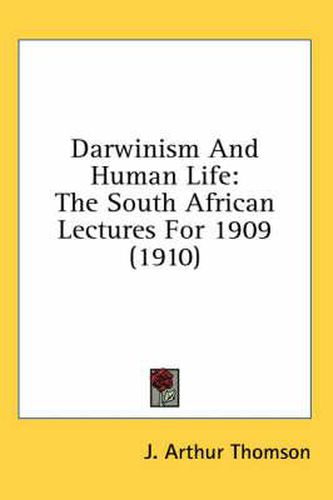 Darwinism And Human Life: The South African Lectures For 1909 (1910)

J. Arthur Thomson